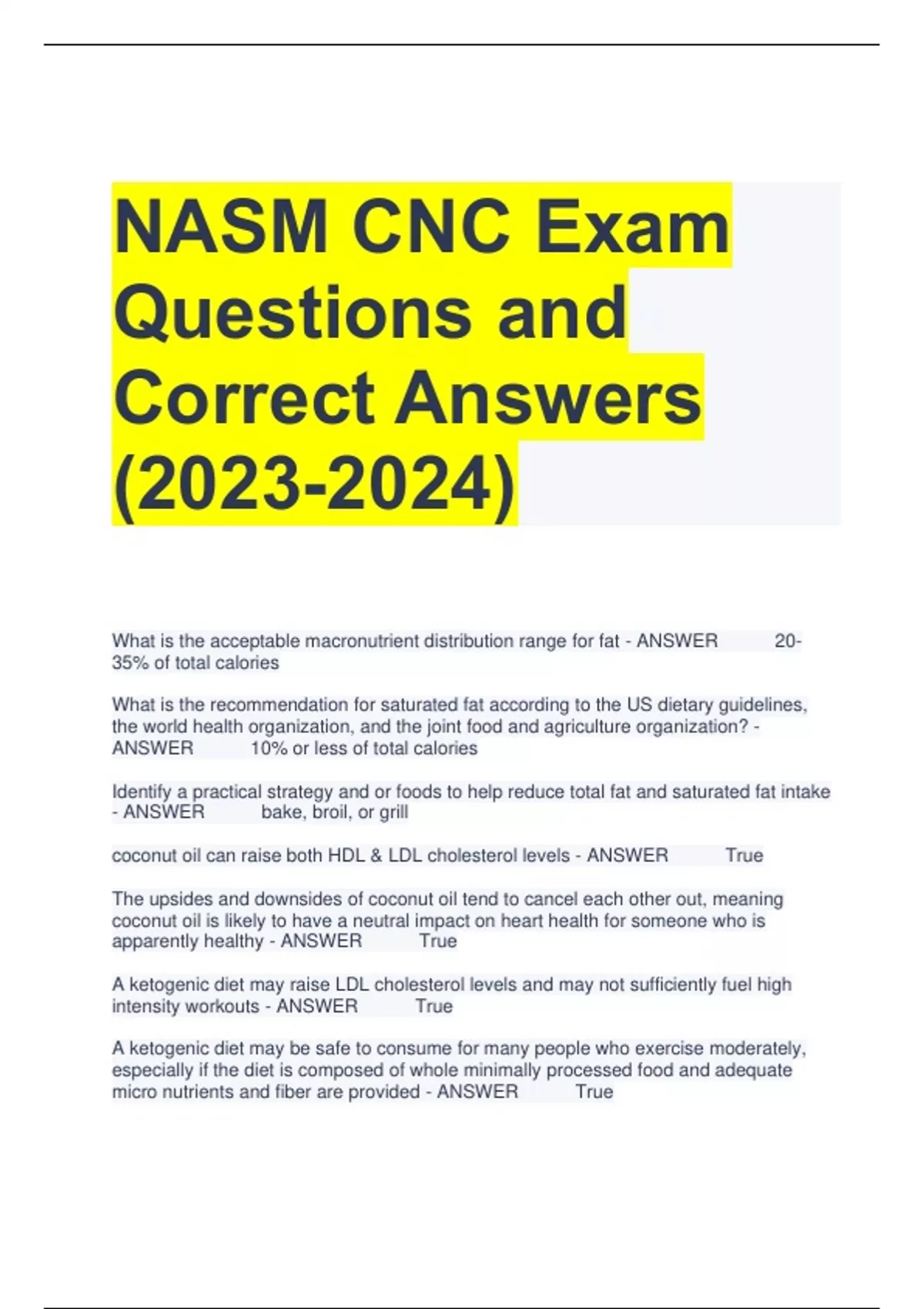 NASM CNC Exam Questions and Correct Answers (2023-2024)

What is the acceptable macronutrient distribution range for fat - ANSWER 20-35% of total calories

What is the recommendation for saturated fat according to the US dietary guidelines, the world health organization, and the joint food and agriculture organization? - ANSWER 10% or less of total calories

Identify a practical strategy and or foods to help reduce total fat and saturated fat intake - ANSWER bake, broil, or grill

coconut oil can raise both HDL & LDL cholesterol levels - ANSWER True

The upsides and downsides of coconut oil tend to cancel each other out, meaning coconut oil is likely to have a neutral impact on heart health for someone who is apparently healthy - ANSWER True

A ketogenic diet may raise LDL cholesterol levels and may not sufficiently fuel high intensity workouts - ANSWER True

A ketogenic diet may be safe to consume for many people who exercise moderately, especially if the diet is composed of whole minimally processed food and adequate micro nutrients and fiber are provided - ANSWER True